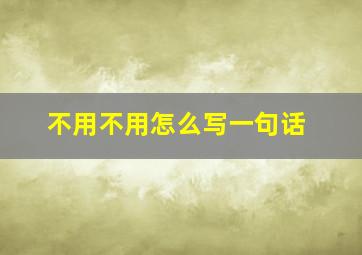 不用不用怎么写一句话